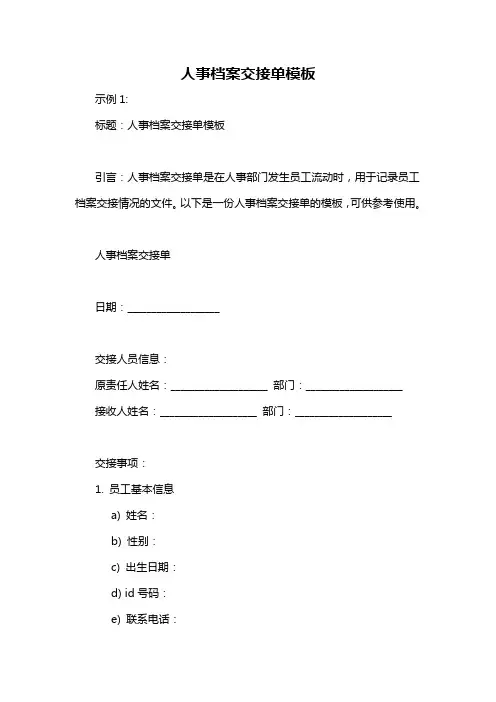 人事档案交接单模板

示例 1:

标题：人事档案交接单模板

引言：人事档案交接单是在人事部门发生员工流动时，用于记录员工档案交接情况的文件。以下是一份人事档案交接单的模板，可供参考使用。

人事档案交接单

日期：__________________

交接人员信息：

原责任人姓名：__________________ 部门：__________________

接收人姓名：__________________ 部门：__________________

交接事项：

1. 员工基本信息

a) 姓名：

b) 性别：

c) 出生日期：

d) id 号码：

e) 联系电话：